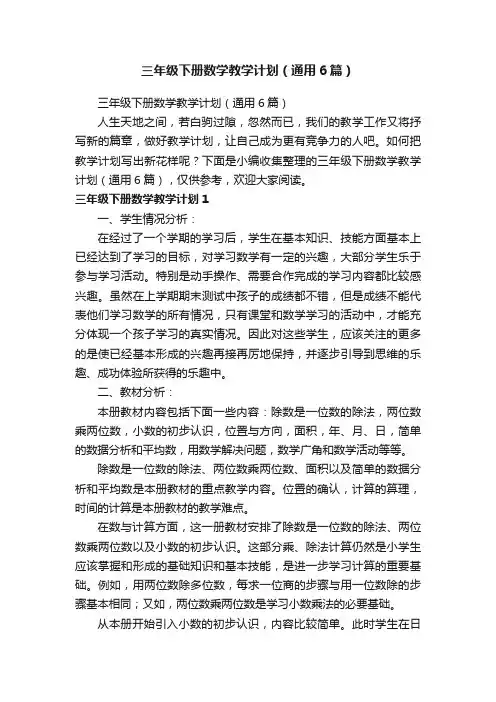 三年级下册数学教学计划（通用6篇）

三年级下册数学教学计划（通用6篇）

人生天地之间，若白驹过隙，忽然而已，我们的教学工作又将抒写新的篇章，做好教学计划，让自己成为更有竞争力的人吧。如何把教学计划写出新花样呢？下面是小编收集整理的三年级下册数学教学计划（通用6篇），仅供参考，欢迎大家阅读。

三年级下册数学教学计划1

一、学生情况分析：

在经过了一个学期的学习后，学生在基本知识、技能方面基本上已经达到了学习的目标，对学习数学有一定的兴趣，大部分学生乐于参与学习活动。特别是动手操作、需要合作完成的学习内容都比较感兴趣。虽然在上学期期末测试中孩子的成绩都不错，但是成绩不能代表他们学习数学的所有情况，只有课堂和数学学习的活动中，才能充分体现一个孩子学习的真实情况。因此对这些学生，应该关注的更多的是使已经基本形成的兴趣再接再厉地保持，并逐步引导到思维的乐趣、成功体验所获得的乐趣中。

二、教材分析：

本册教材内容包括下面一些内容：除数是一位数的除法，两位数乘两位数，小数的初步认识，位置与方向，面积，年、月、日，简单的数据分析和平均数，用数学解决问题，数学广角和数学活动等等。

除数是一位数的除法、两位数乘两位数、面积以及简单的数据分析和平均数是本册教材的重点教学内容。位置的确认，计算的算理，时间的计算是本册教材的教学难点。

在数与计算方面，这一册教材安排了除数是一位数的除法、两位数乘两位数以及小数的初步认识。这部分乘、除法计算仍然是小学生应该掌握和形成的基础知识和基本技能，是进一步学习计算的重要基础。例如，用两位数除多位数，每求一位商的步骤与用一位数除的步骤基本相同；又如，两位数乘两位数是学习小数乘法的必要基础。

从本册开始引入小数的初步认识，内容比较简单。此时学生在日